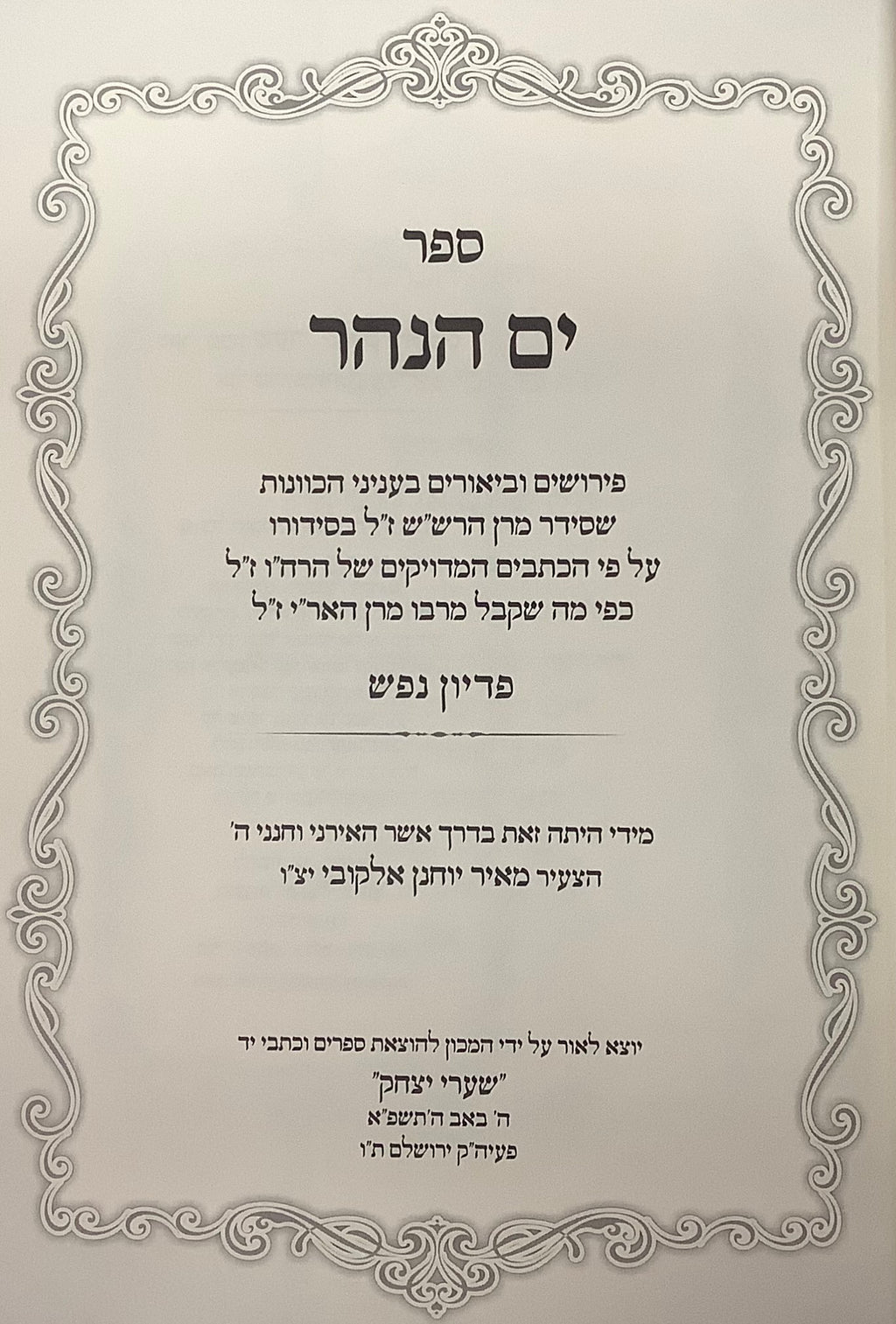 ספר

ים הנהר

פירושים וביאורים בעניני הכוונות
שסידר מרן הרש"ש ז"ל בסידורו
על פי הכתבים המדויקים של הרח"ו ז"ל
כפי מה שקבל מרבו מרן האר"י ז"ל

פדיון נפש

מידי היתה זאת בדרך אשר האירני וחנני ה'
הצעיר מאיר יוחנן אלקובי יצ"ו

יוצא לאור על ידי המכון להוצאת ספרים וכתבי יד
"שערי יצחק"
ה' באב ה'תשפ"א
פעיה"ק ירושלם ת"ו